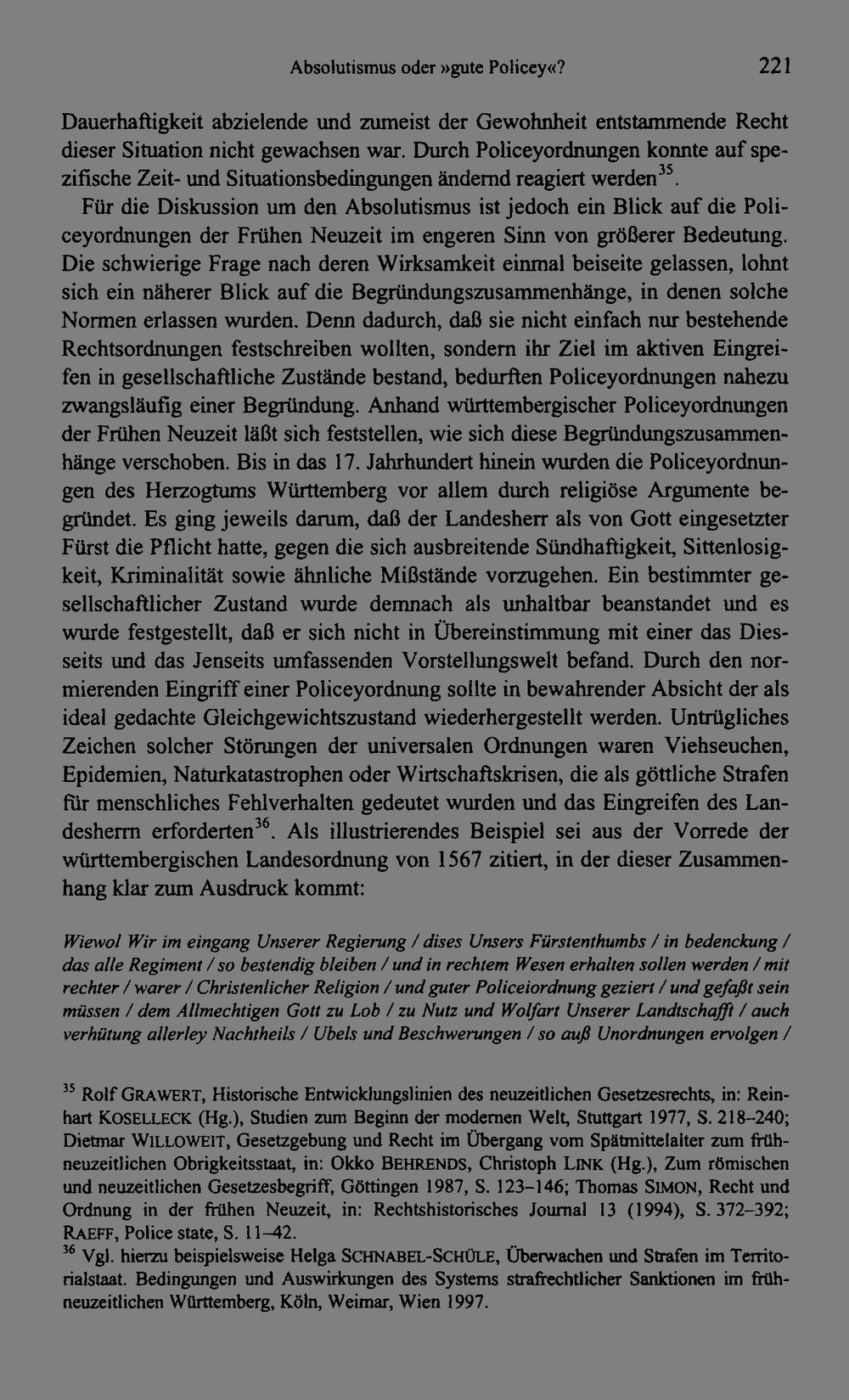 Absolutismus oder »gute Policey«? 221

Dauerhaftigkeit abzielende und zumeist der Gewohnheit entstammende Recht dieser Situation nicht gewachsen war. Durch Policeyordnungen konnte auf spezifische Zeit- und Situationsbedingungen ändernd reagiert werden$^{35}$.

Für die Diskussion um den Absolutismus ist jedoch ein Blick auf die Policeyordnungen der Frühen Neuzeit im engeren Sinn von größerer Bedeutung. Die schwierige Frage nach deren Wirksamkeit einmal beiseite gelassen, lohnt sich ein näherer Blick auf die Begründungszusammenhänge, in denen solche Normen erlassen wurden. Denn dadurch, daß sie nicht einfach nur bestehende Rechtsordnungen festschreiben wollten, sondern ihr Ziel im aktiven Eingreifen in gesellschaftliche Zustände bestand, bedurften Policeyordnungen nahezu zwangsläufig einer Begründung. Anhand württembergischer Policeyordnungen der Frühen Neuzeit läßt sich feststellen, wie sich diese Begründungszusammenhänge verschoben. Bis in das 17. Jahrhundert hinein wurden die Policeyordnungen des Herzogtums Württemberg vor allem durch religiöse Argumente begründet. Es ging jeweils darum, daß der Landesherr als von Gott eingesetzter Fürst die Pflicht hatte, gegen die sich ausbreitende Sündhaftigkeit, Sittenlosigkeit, Kriminalität sowie ähnliche Mißstände vorzugehen. Ein bestimmter gesellschaftlicher Zustand wurde demnach als unhaltbar beanstandet und es wurde festgestellt, daß er sich nicht in Übereinstimmung mit einer das Diesseits und das Jenseits umfassenden Vorstellungswelt befand. Durch den normierenden Eingriff einer Policeyordnung sollte in bewahrender Absicht der als ideal gedachte Gleichgewichtszustand wiederhergestellt werden. Untrügliches Zeichen solcher Störungen der universalen Ordnungen waren Viehseuchen, Epidemien, Naturkatastrophen oder Wirtschaftskrisen, die als göttliche Strafen für menschliches Fehlverhalten gedeutet wurden und das Eingreifen des Landesherrn erforderten$^{36}$. Als illustrierendes Beispiel sei aus der Vorrede der württembergischen Landesordnung von 1567 zitiert, in der dieser Zusammenhang klar zum Ausdruck kommt:

Wiewol Wir im eingang Unserer Regierung / dises Unsers Fürstenthumbs / in bedenckung / das alle Regiment / so bestendig bleiben / und in rechtem Wesen erhalten sollen werden / mit rechter / warer / Christenlicher Religion / und guter Policeiordnung geziert / und gefaßt sein müssen / dem Allmechtigen Gott zu Lob / zu Nutz und Wolfart Unserer Landtschafft / auch verhütung allerley Nachtheils / Ubels und Beschwerungen / so auß Unordnungen ervolgen /

$^{35}$ Rolf GRAWERT, Historische Entwicklungslinien des neuzeitlichen Gesetzesrechts, in: Reinhart KOSELLECK (Hg.), Studien zum Beginn der modernen Welt, Stuttgart 1977, S. 218–240; Dietmar WILLOWEIT, Gesetzgebung und Recht im Übergang vom Spätmittelalter zum frühneuzeitlichen Obrigkeitsstaat, in: Okko BEHRENDS, Christoph LINK (Hg.), Zum römischen und neuzeitlichen Gesetzesbegriff, Göttingen 1987, S. 123–146; Thomas SIMON, Recht und Ordnung in der frühen Neuzeit, in: Rechtshistorisches Journal 13 (1994), S. 372–392; RAEFF, Police state, S. 11–42.

$^{36}$ Vgl. hierzu beispielsweise Helga SCHNABEL-SCHÜLE, Überwachen und Strafen im Territorialstaat. Bedingungen und Auswirkungen des Systems strafrechtlicher Sanktionen im frühneuzeitlichen Württemberg, Köln, Weimar, Wien 1997.